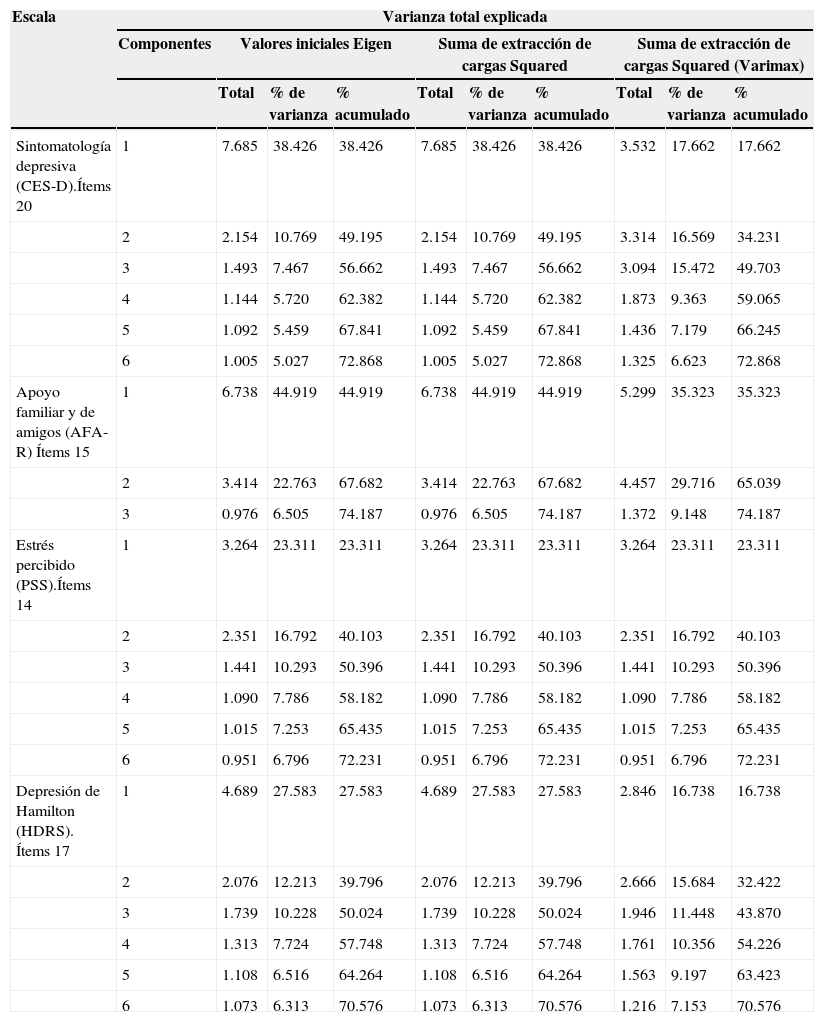 | Escala | Varianza total explicada | | | | | | | | | |
|---|---|---|---|---|---|---|---|---|---|---|
| | Componentes | Valores iniciales Eigen | | | Suma de extracción de cargas Squared | | | Suma de extracción de cargas Squared (Varimax) | | |
| | | Total | % de varianza | % acumulado | Total | % de varianza | % acumulado | Total | % de varianza | % acumulado |
| Sintomatología depresiva (CES-D).Ítems 20 | 1 | 7.685 | 38.426 | 38.426 | 7.685 | 38.426 | 38.426 | 3.532 | 17.662 | 17.662 |
| | 2 | 2.154 | 10.769 | 49.195 | 2.154 | 10.769 | 49.195 | 3.314 | 16.569 | 34.231 |
| | 3 | 1.493 | 7.467 | 56.662 | 1.493 | 7.467 | 56.662 | 3.094 | 15.472 | 49.703 |
| | 4 | 1.144 | 5.720 | 62.382 | 1.144 | 5.720 | 62.382 | 1.873 | 9.363 | 59.065 |
| | 5 | 1.092 | 5.459 | 67.841 | 1.092 | 5.459 | 67.841 | 1.436 | 7.179 | 66.245 |
| | 6 | 1.005 | 5.027 | 72.868 | 1.005 | 5.027 | 72.868 | 1.325 | 6.623 | 72.868 |
| Apoyo familiar y de amigos (AFA-R) Ítems 15 | 1 | 6.738 | 44.919 | 44.919 | 6.738 | 44.919 | 44.919 | 5.299 | 35.323 | 35.323 |
| | 2 | 3.414 | 22.763 | 67.682 | 3.414 | 22.763 | 67.682 | 4.457 | 29.716 | 65.039 |
| | 3 | 0.976 | 6.505 | 74.187 | 0.976 | 6.505 | 74.187 | 1.372 | 9.148 | 74.187 |
| Estrés percibido (PSS).Ítems 14 | 1 | 3.264 | 23.311 | 23.311 | 3.264 | 23.311 | 23.311 | 3.264 | 23.311 | 23.311 |
| | 2 | 2.351 | 16.792 | 40.103 | 2.351 | 16.792 | 40.103 | 2.351 | 16.792 | 40.103 |
| | 3 | 1.441 | 10.293 | 50.396 | 1.441 | 10.293 | 50.396 | 1.441 | 10.293 | 50.396 |
| | 4 | 1.090 | 7.786 | 58.182 | 1.090 | 7.786 | 58.182 | 1.090 | 7.786 | 58.182 |
| | 5 | 1.015 | 7.253 | 65.435 | 1.015 | 7.253 | 65.435 | 1.015 | 7.253 | 65.435 |
| | 6 | 0.951 | 6.796 | 72.231 | 0.951 | 6.796 | 72.231 | 0.951 | 6.796 | 72.231 |
| Depresión de Hamilton (HDRS). Ítems 17 | 1 | 4.689 | 27.583 | 27.583 | 4.689 | 27.583 | 27.583 | 2.846 | 16.738 | 16.738 |
| | 2 | 2.076 | 12.213 | 39.796 | 2.076 | 12.213 | 39.796 | 2.666 | 15.684 | 32.422 |
| | 3 | 1.739 | 10.228 | 50.024 | 1.739 | 10.228 | 50.024 | 1.946 | 11.448 | 43.870 |
| | 4 | 1.313 | 7.724 | 57.748 | 1.313 | 7.724 | 57.748 | 1.761 | 10.356 | 54.226 |
| | 5 | 1.108 | 6.516 | 64.264 | 1.108 | 6.516 | 64.264 | 1.563 | 9.197 | 63.423 |
| | 6 | 1.073 | 6.313 | 70.576 | 1.073 | 6.313 | 70.576 | 1.216 | 7.153 | 70.576 |